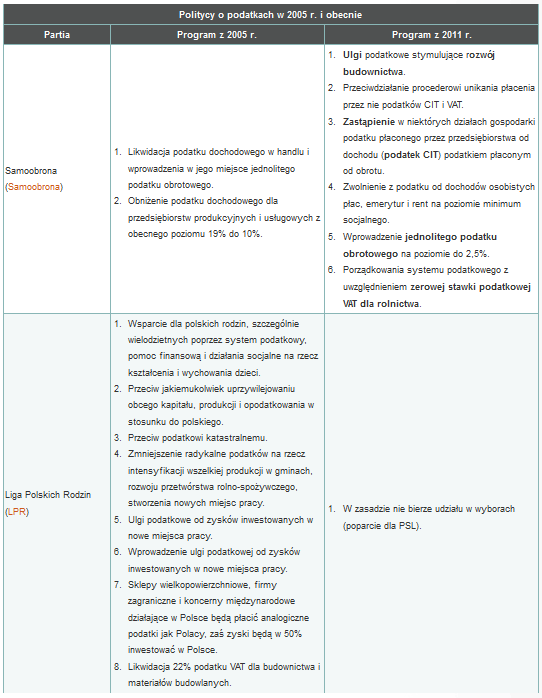 Politycy o podatkach w 2005 r. i obecnie

| Partia | Program z 2005 r. | Program z 2011 r. |
|---|---|---|
| Samoobrona (Samoobrona) | 1. Likwidacja podatku dochodowego w handlu i wprowadzenia w jego miejsce jednolitego podatku obrotowego. 2. Obniżenie podatku dochodowego dla przedsiębiorstw produkcyjnych i usługowych z obecnego poziomu 19% do 10%. | 1. Ulgi podatkowe stymulujące rozwój budownictwa. 2. Przeciwdziałanie procederowi unikania płacenia przez nie podatków CIT i VAT. 3. Zastąpienie w niektórych działach gospodarki podatku płaconego przez przedsiębiorstwa od dochodu (podatek CIT) podatkiem płaconym od obrotu. 4. Zwolnienie z podatku od dochodów osobistych płac, emerytur i rent na poziomie minimum socjalnego. 5. Wprowadzenie jednolitego podatku obrotowego na poziomie do 2,5%. 6. Porządkowania systemu podatkowego z uwzględnieniem zerowej stawki podatkowej VAT dla rolnictwa. |
| Liga Polskich Rodzin (LPR) | 1. Wsparcie dla polskich rodzin, szczególnie wielodzietnych poprzez system podatkowy, pomoc finansową i działania socjalne na rzecz kształcenia i wychowania dzieci. 2. Przeciw jakiemukolwiek uprzywilejowaniu obcego kapitału, produkcji i opodatkowania w stosunku do polskiego. 3. Przeciw podatkowi katastralnemu. 4. Zmniejszenie radykalne podatków na rzecz intensyfikacji wszelkiej produkcji w gminach, rozwoju przetwórstwa rolno-spożywczego, stworzenia nowych miejsc pracy. 5. Ulgi podatkowe od zysków inwestowanych w nowe miejsca pracy. 6. Wprowadzenie ulgi podatkowej od zysków inwestowanych w nowe miejsca pracy. 7. Sklepy wielkopowierzchniowe, firmy zagraniczne i koncerny międzynarodowe działające w Polsce będą płacić analogiczne podatki jak Polacy, zaś zyski będą w 50% inwestować w Polsce. 8. Likwidacja 22% podatku VAT dla budownictwa i materiałów budowlanych. | 1. W zasadzie nie bierze udziału w wyborach (poparcie dla PSL). |